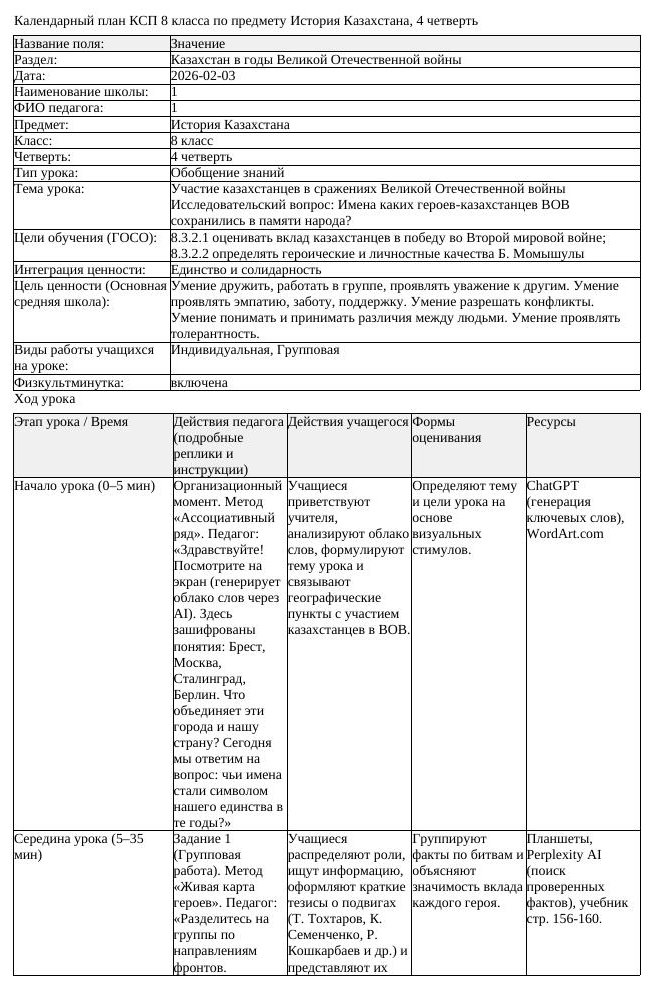 Календарный план КСП 8 класса по предмету История Казахстана, 4 четверть

| Название поля: | Значение |
|---|---|
| Раздел: | Казахстан в годы Великой Отечественной войны |
| Дата: | 2026-02-03 |
| Наименование школы: | 1 |
| ФИО педагога: | 1 |
| Предмет: | История Казахстана |
| Класс: | 8 класс |
| Четверть: | 4 четверть |
| Тип урока: | Обобщение знаний |
| Тема урока: | Участие казахстанцев в сражениях Великой Отечественной войны Исследовательский вопрос: Имена каких героев-казахстанцев ВОВ сохранились в памяти народа? |
| Цели обучения (ГОСО): | 8.3.2.1 оценивать вклад казахстанцев в победу во Второй мировой войне; 8.3.2.2 определять героические и личностные качества Б. Момышулы |
| Интеграция ценности: | Единство и солидарность |
| Цель ценности (Основная средняя школа): | Умение дружить, работать в группе, проявлять уважение к другим. Умение проявлять эмпатию, заботу, поддержку. Умение разрешать конфликты. Умение понимать и принимать различия между людьми. Умение проявлять толерантность. |
| Виды работы учащихся на уроке: | Индивидуальная, Групповая |
| Физкультминутка: | включена |

Ход урока

| Этап урока / Время | Действия педагога (подробные реплики и инструкции) | Действия учащегося | Формы оценивания | Ресурсы |
|---|---|---|---|---|
| Начало урока (0–5 мин) | Организационный момент. Метод «Ассоциативный ряд». Педагог: «Здравствуйте! Посмотрите на экран (генерирует облако слов через AI). Здесь зашифрованы понятия: Брест, Москва, Сталинград, Берлин. Что объединяет эти города и нашу страну? Сегодня мы ответим на вопрос: чьи имена стали символом нашего единства в те годы?» | Учащиеся приветствуют учителя, анализируют облако слов, формулируют тему урока и связывают географические пункты с участием казахстанцев в ВОВ. | Определяют тему и цели урока на основе визуальных стимулов. | ChatGPT (генерация ключевых слов), WordArt.com |
| Середина урока (5–35 мин) | Задание 1 (Групповая работа). Метод «Живая карта героев». Педагог: «Разделитесь на группы по направлениям фронтов. | Учащиеся распределяют роли, ищут информацию, оформляют краткие тезисы о подвигах (Т. Тохтаров, К. Семенченко, Р. Кошкарбаев и др.) и представляют их | Группируют факты по битвам и объясняют значимость вклада каждого героя. | Планшеты, Perplexity AI (поиск проверенных фактов), учебник стр. 156-160. |